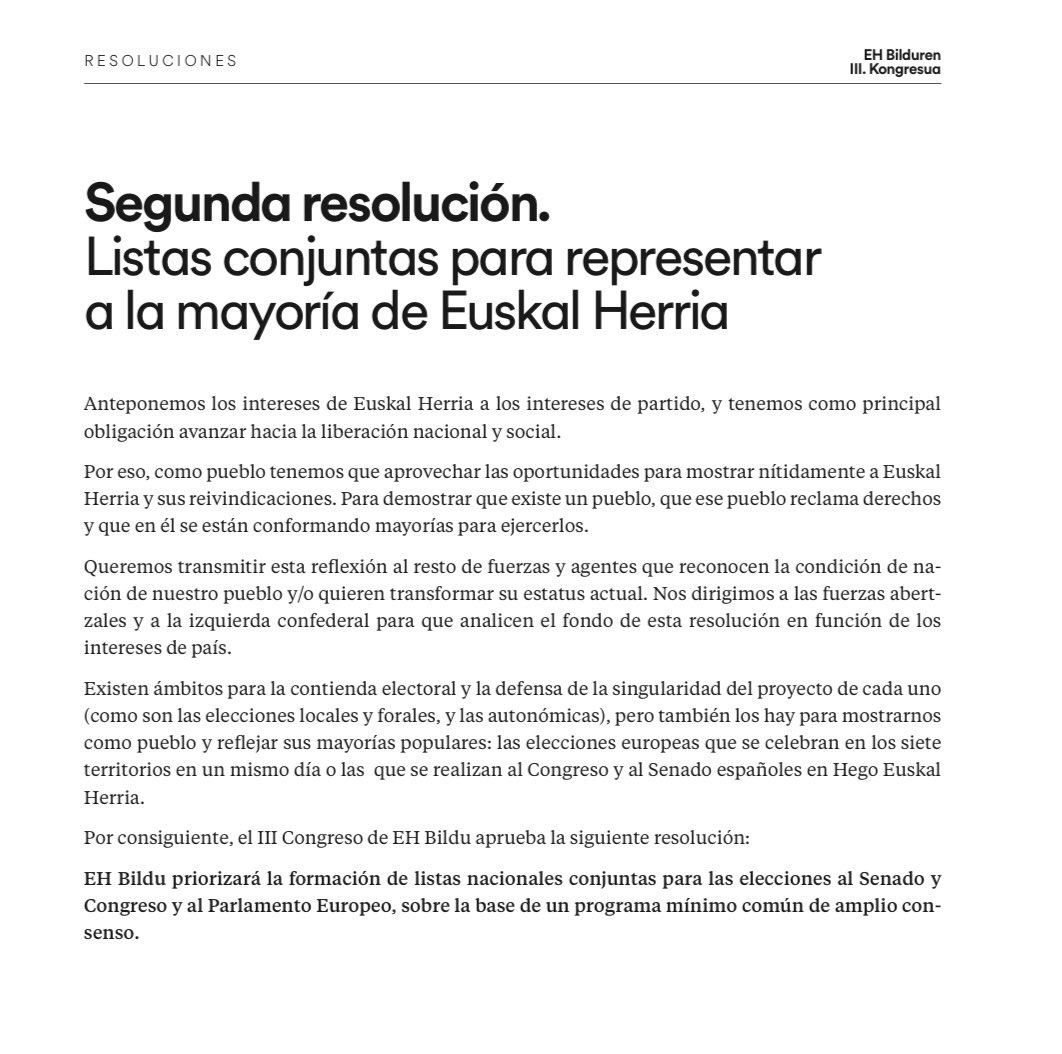 RESOLUCIONES

EH Bilduren
III. Kongresua

Segunda resolución.
Listas conjuntas para representar a la mayoría de Euskal Herria

Anteponemos los intereses de Euskal Herria a los intereses de partido, y tenemos como principal obligación avanzar hacia la liberación nacional y social.

Por eso, como pueblo tenemos que aprovechar las oportunidades para mostrar nítidamente a Euskal Herria y sus reivindicaciones. Para demostrar que existe un pueblo, que ese pueblo reclama derechos y que en él se están conformando mayorías para ejercerlos.

Queremos transmitir esta reflexión al resto de fuerzas y agentes que reconocen la condición de nación de nuestro pueblo y/o quieren transformar su estatus actual. Nos dirigimos a las fuerzas abertzales y a la izquierda confederal para que analicen el fondo de esta resolución en función de los intereses de país.

Existen ámbitos para la contienda electoral y la defensa de la singularidad del proyecto de cada uno (como son las elecciones locales y forales, y las autonómicas), pero también los hay para mostrarnos como pueblo y reflejar sus mayorías populares: las elecciones europeas que se celebran en los siete territorios en un mismo día o las que se realizan al Congreso y al Senado españoles en Hego Euskal Herria.

Por consiguiente, el III Congreso de EH Bildu aprueba la siguiente resolución:

EH Bildu priorizará la formación de listas nacionales conjuntas para las elecciones al Senado y Congreso y al Parlamento Europeo, sobre la base de un programa mínimo común de amplio consenso.